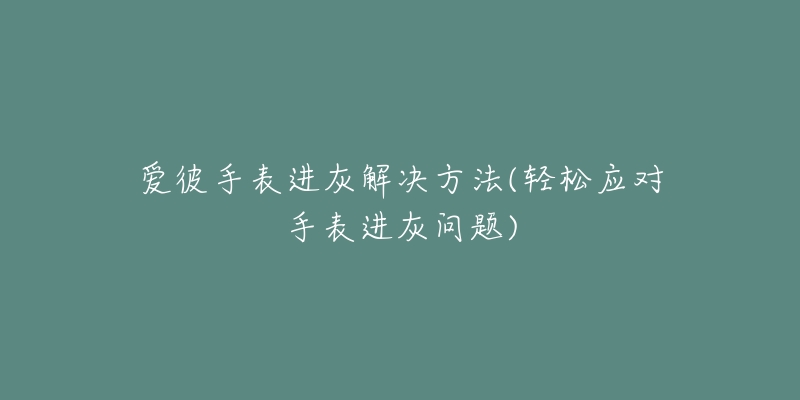 爱彼手表进灰解决方法(轻松应对手表进灰问题)